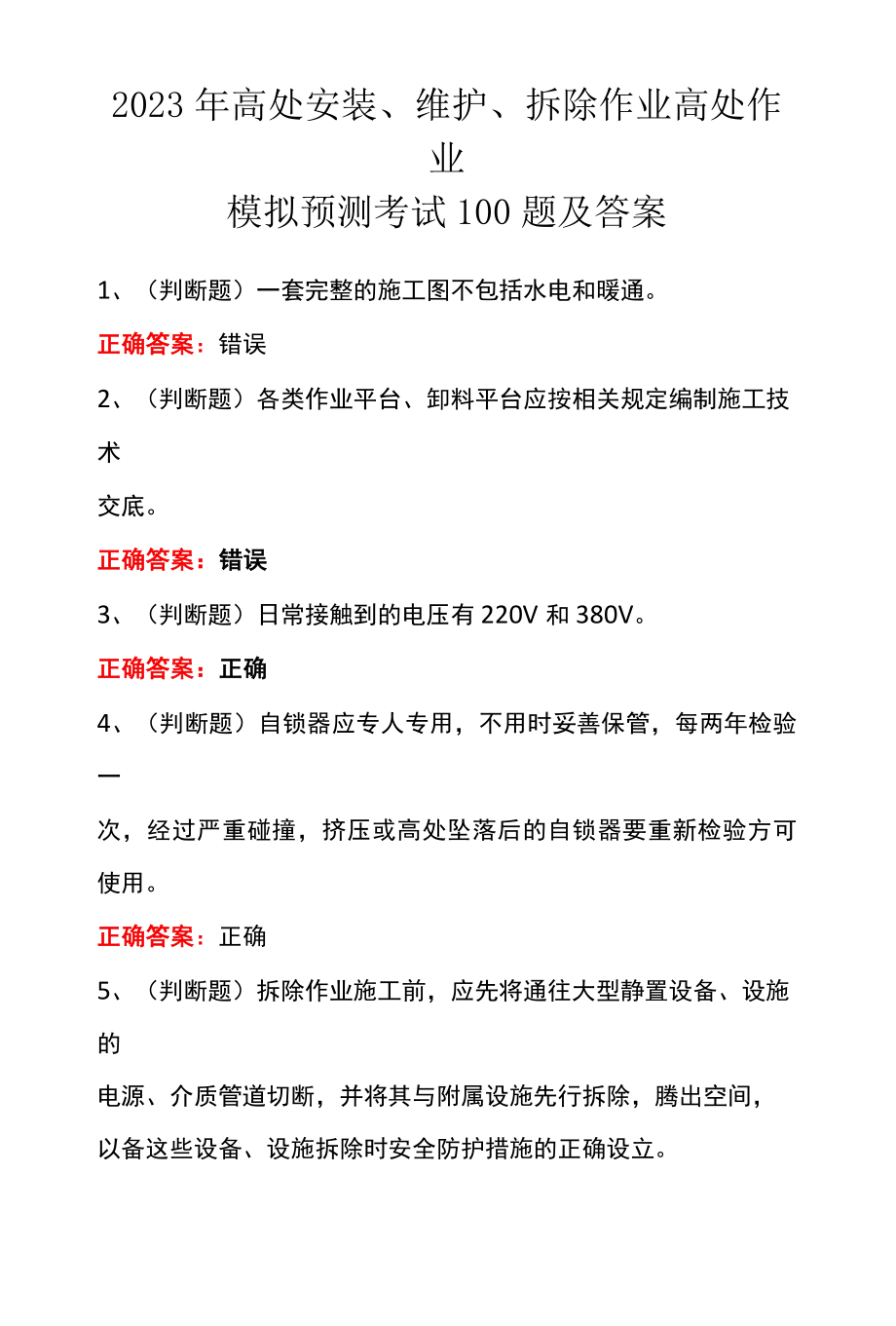 2023年高处安装、维护、拆除作业高处作业
模拟预测考试100题及答案

1、（判断题）一套完整的施工图不包括水电和暖通。

正确答案：错误

2、（判断题）各类作业平台、卸料平台应按相关规定编制施工技术交底。

正确答案：错误

3、（判断题）日常接触到的电压有220V和380V。

正确答案：正确

4、（判断题）自锁器应专人专用，不用时妥善保管，每两年检验一次，经过严重碰撞，挤压或高处坠落后的自锁器要重新检验方可使用。

正确答案：正确

5、（判断题）拆除作业施工前，应先将通往大型静置设备、设施的电源、介质管道切断，并将其与附属设施先行拆除，腾出空间，以备这些设备、设施拆除时安全防护措施的正确设立。